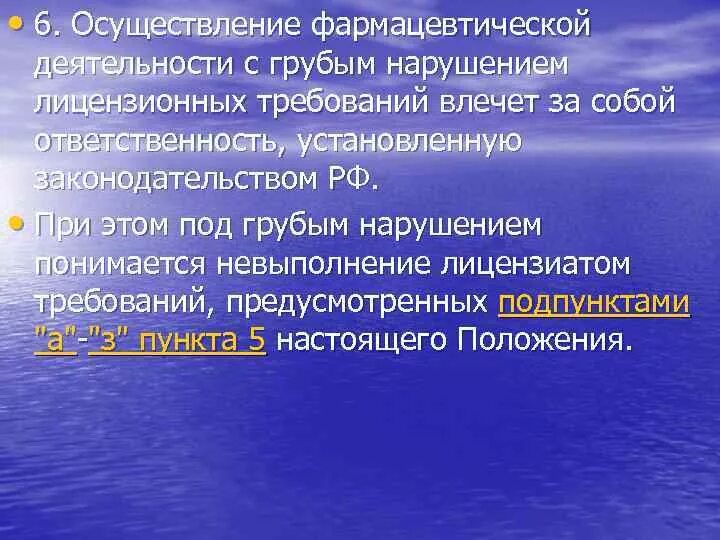 • 6. Осуществление фармацевтической деятельности с грубым нарушением лицензионных требований влечет за собой ответственность, установленную законодательством РФ.

• При этом под грубым нарушением понимается невыполнение лицензиатом требований, предусмотренных подпунктами "а"-"з" пункта 5 настоящего Положения.